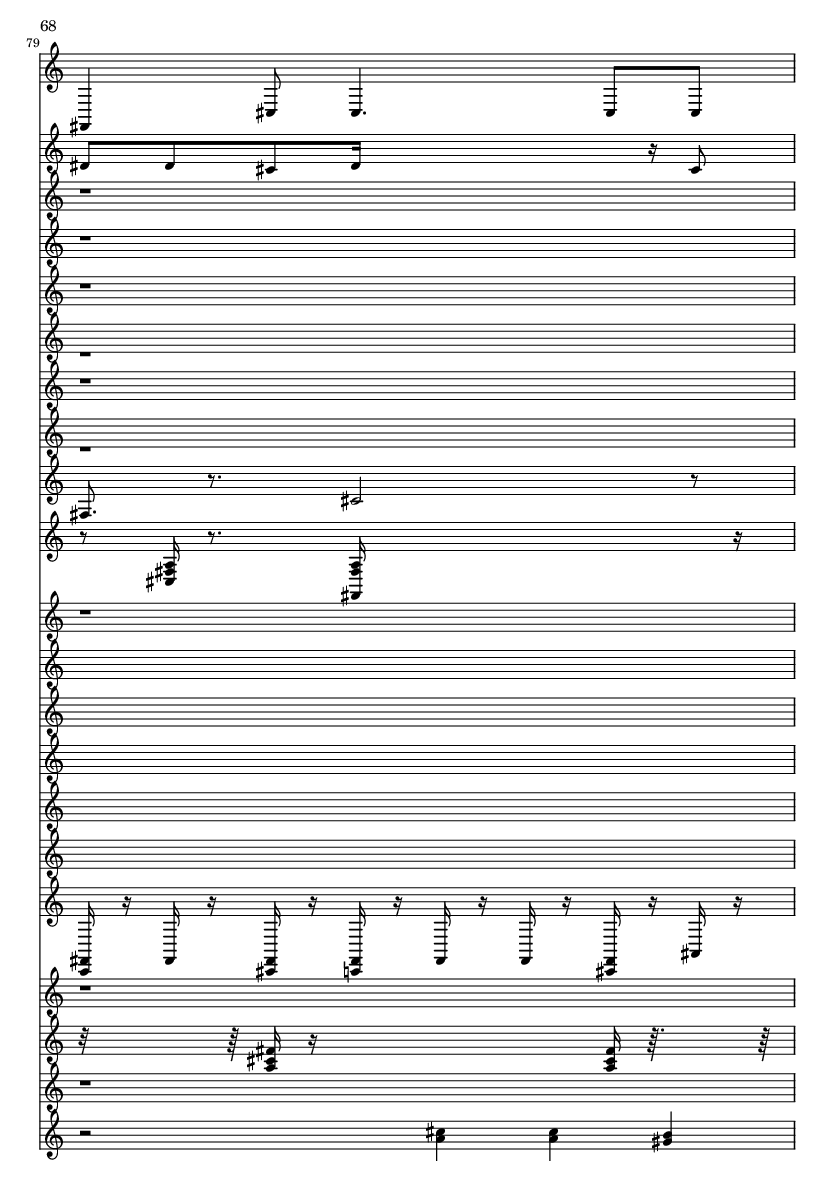 68
79